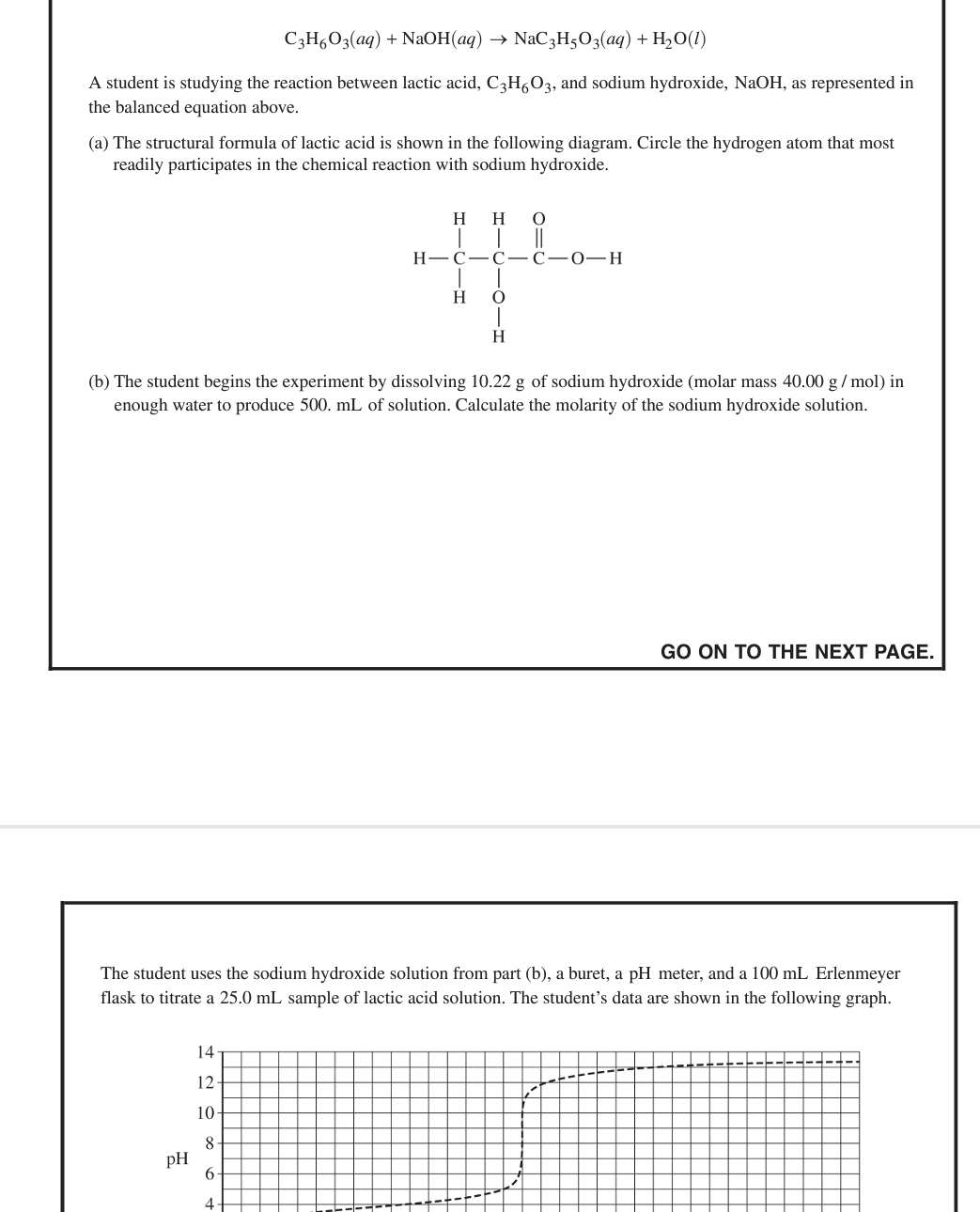 $C_3H_6O_3(aq) + NaOH(aq) \rightarrow NaC_3H_5O_3(aq) + H_2O(l)$

A student is studying the reaction between lactic acid, $C_3H_6O_3$, and sodium hydroxide, NaOH, as represented in the balanced equation above.

(a) The structural formula of lactic acid is shown in the following diagram. Circle the hydrogen atom that most readily participates in the chemical reaction with sodium hydroxide.

H H O
H—C—C—C—O—H
H O
H

(b) The student begins the experiment by dissolving 10.22 g of sodium hydroxide (molar mass 40.00 g / mol) in enough water to produce 500. mL of solution. Calculate the molarity of the sodium hydroxide solution.

GO ON TO THE NEXT PAGE.

The student uses the sodium hydroxide solution from part (b), a buret, a pH meter, and a 100 mL Erlenmeyer flask to titrate a 25.0 mL sample of lactic acid solution. The student's data are shown in the following graph.

14
12
10
8
pH
6
4